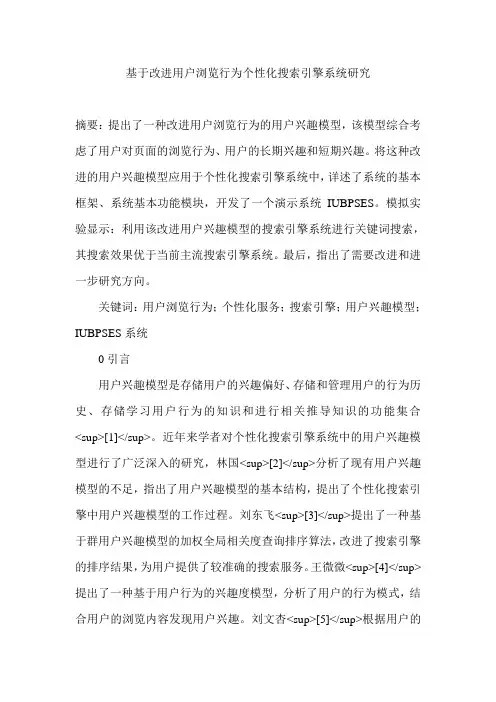 基于改进用户浏览行为个性化搜索引擎系统研究

摘要：提出了一种改进用户浏览行为的用户兴趣模型，该模型综合考虑了用户对页面的浏览行为、用户的长期兴趣和短期兴趣。将这种改进的用户兴趣模型应用于个性化搜索引擎系统中，详述了系统的基本框架、系统基本功能模块，开发了一个演示系统 IUBPSES。模拟实验显示：利用该改进用户兴趣模型的搜索引擎系统进行关键词搜索，其搜索效果优于当前主流搜索引擎系统。最后，指出了需要改进和进一步研究方向。

关键词：用户浏览行为；个性化服务；搜索引擎；用户兴趣模型；IUBPSES 系统

0 引言

用户兴趣模型是存储用户的兴趣偏好、存储和管理用户的行为历史、存储学习用户行为的知识和进行相关推导知识的功能集合<sup>[1]</sup>。近年来学者对个性化搜索引擎系统中的用户兴趣模型进行了广泛深入的研究，林国<sup>[2]</sup>分析了现有用户兴趣模型的不足，指出了用户兴趣模型的基本结构，提出了个性化搜索引擎中用户兴趣模型的工作过程。刘东飞<sup>[3]</sup>提出了一种基于群用户兴趣模型的加权全局相关度查询排序算法，改进了搜索引擎的排序结果，为用户提供了较准确的搜索服务。王微微<sup>[4]</sup>提出了一种基于用户行为的兴趣度模型，分析了用户的行为模式，结合用户的浏览内容发现用户兴趣。刘文杏<sup>[5]</sup>根据用户的